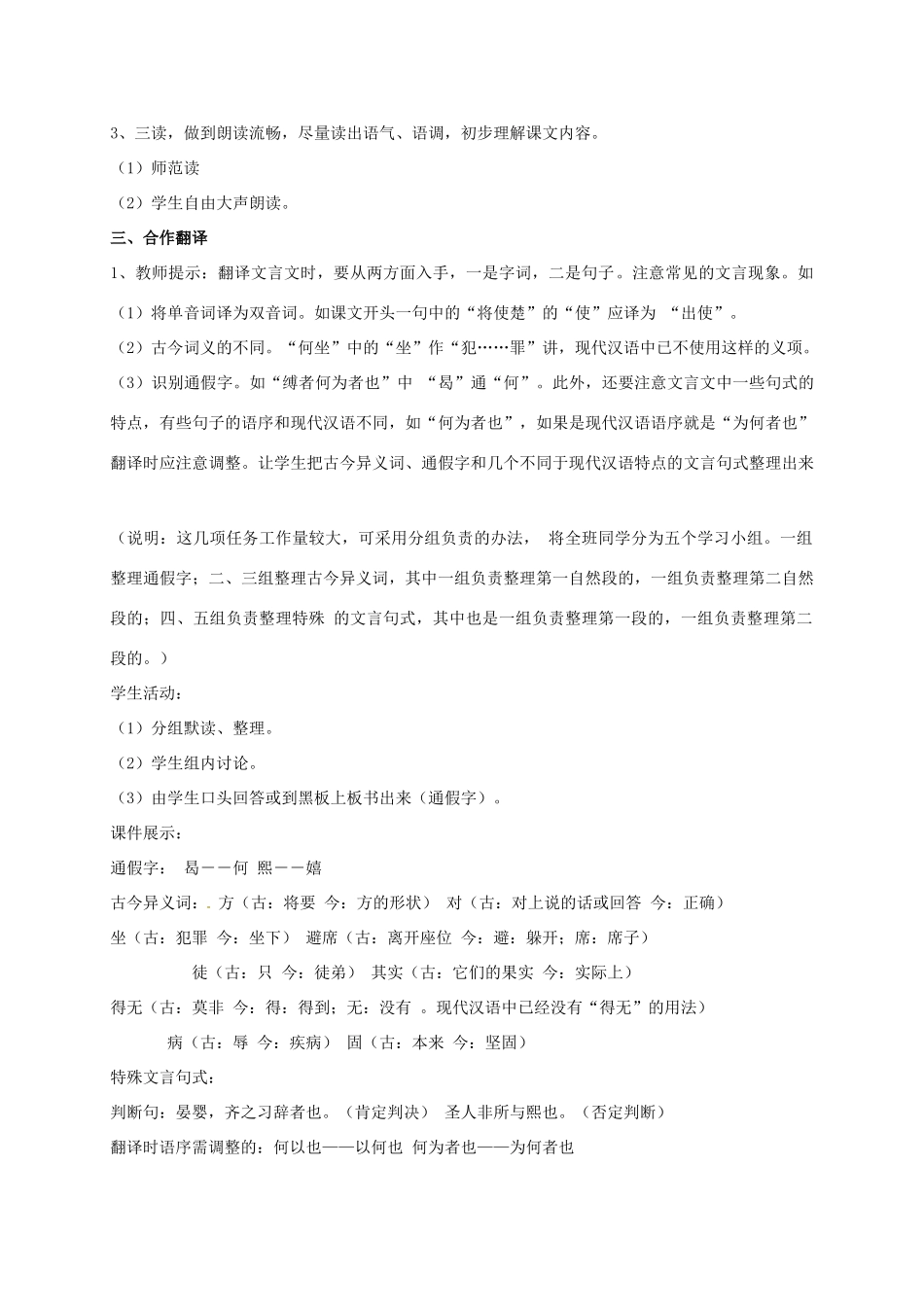 3、三读，做到朗读流畅，尽量读出语气、语调，初步理解课文内容。

（1）师范读

（2）学生自由大声朗读。

三、合作翻译

1、教师提示：翻译文言文时，要从两方面入手，一是字词，二是句子。注意常见的文言现象。如

（1）将单音词译为双音词。如课文开头一句中的“将使楚”的“使”应译为 “出使”。

（2）古今词义的不同。“何坐”中的“坐”作“犯……罪”讲，现代汉语中已不使用这样的义项。

（3）识别通假字。如“缚者何为者也”中 “曷”通“何”。此外，还要注意文言文中一些句式的特点，有些句子的语序和现代汉语不同，如“何为者也”，如果是现代汉语语序就是“为何者也”翻译时应注意调整。让学生把古今异义词、通假字和几个不同于现代汉语特点的文言句式整理出来

（说明：这几项任务工作量较大，可采用分组负责的办法， 将全班同学分为五个学习小组。一组整理通假字；二、三组整理古今异义词，其中一组负责整理第一自然段的，一组负责整理第二自然段的；四、五组负责整理特殊 的文言句式，其中也是一组负责整理第一段的，一组负责整理第二段的。）

学生活动：

（1）分组默读、整理。

（2）学生组内讨论。

（3）由学生口头回答或到黑板上板书出来（通假字）。

课件展示：

通假字： 曷——何 熙——嬉

古今异义词：. 方（古：将要 今：方的形状） 对（古：对上说的话或回答 今：正确）

坐（古：犯罪 今：坐下） 避席（古：离开座位 今：避：躲开；席：席子）

徒（古：只 今：徒弟） 其实（古：它们的果实 今：实际上）

得无（古：莫非 今：得：得到；无：没有 。现代汉语中已经没有“得无”的用法）

病（古：辱 今：疾病） 固（古：本来 今：坚固）

特殊文言句式：

判断句：晏婴，齐之习辞者也。（肯定判决） 圣人非所与熙也。（否定判断）

翻译时语序需调整的：何以也——以何也 何为者也——为何者也